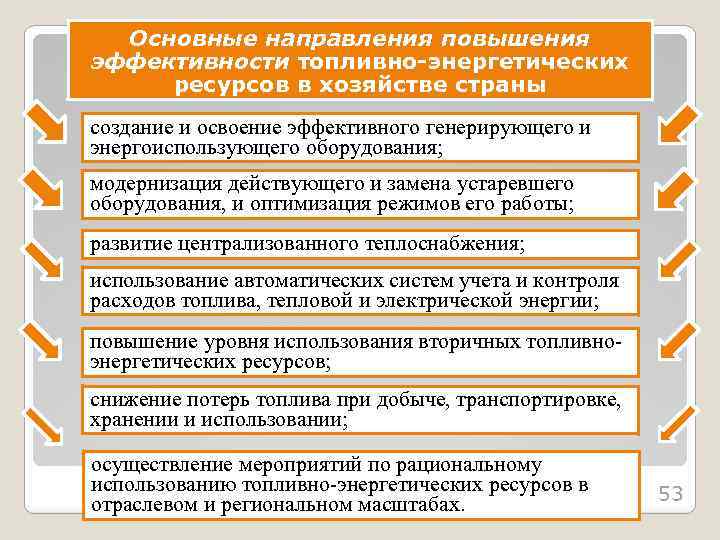 Основные направления повышения эффективности топливно-энергетических ресурсов в хозяйстве страны

создание и освоение эффективного генерирующего и энергоиспользующего оборудования;

модернизация действующего и замена устаревшего оборудования, и оптимизация режимов его работы;

развитие централизованного теплоснабжения;

использование автоматических систем учета и контроля расходов топлива, тепловой и электрической энергии;

повышение уровня использования вторичных топливно-энергетических ресурсов;

снижение потерь топлива при добыче, транспортировке, хранении и использовании;

осуществление мероприятий по рациональному использованию топливно-энергетических ресурсов в отраслевом и региональном масштабах.

53